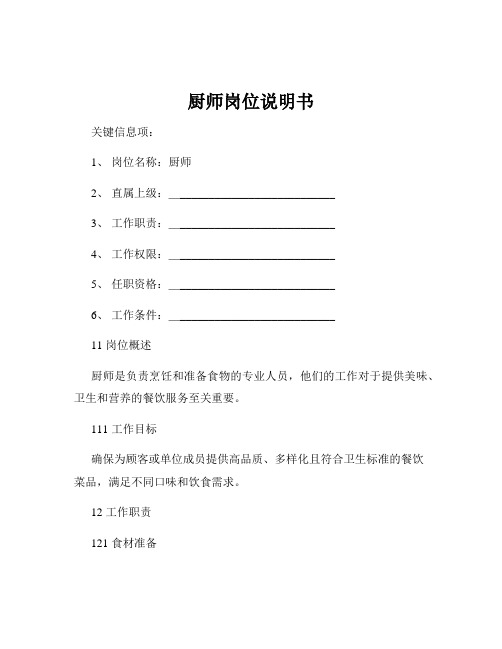 厨师岗位说明书

关键信息项：

1、 岗位名称：厨师

2、 直属上级：____________________________

3、 工作职责：____________________________

4、 工作权限：____________________________

5、 任职资格：____________________________

6、 工作条件：____________________________

11 岗位概述

厨师是负责烹饪和准备食物的专业人员，他们的工作对于提供美味、卫生和营养的餐饮服务至关重要。

111 工作目标

确保为顾客或单位成员提供高品质、多样化且符合卫生标准的餐饮菜品，满足不同口味和饮食需求。

12 工作职责

121 食材准备